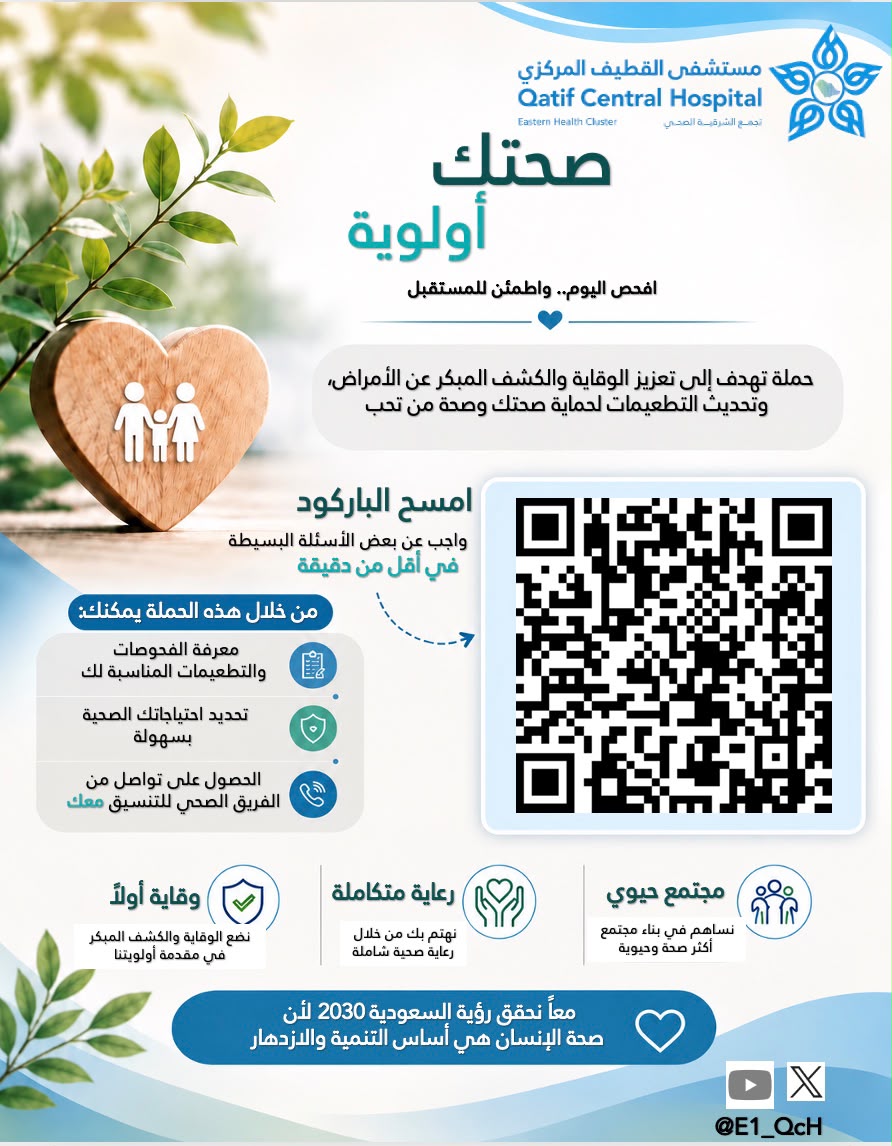 مستشفى القطيف المركزي
Qatif Central Hospital
Eastern Health Cluster تجمع الشرقية الصحي

صحتك
أولوية

افحص اليوم.. واطمئن للمستقبل

حملة تهدف إلى تعزيز الوقاية والكشف المبكر عن الأمراض، وتحديث التطعيمات لحماية صحتك وصحة من تحب

امسح الباركود
واجب عن بعض الأسئلة البسيطة
في أقل من دقيقة

من خلال هذه الحملة يمكنك:
معرفة الفحوصات والتطعيمات المناسبة لك
تحديد احتياجاتك الصحية بسهولة
الحصول على تواصل من الفريق الصحي للتنسيق معك

مجتمع حيوي
نساهم في بناء مجتمع أكثر صحة وحيوية

رعاية متكاملة
نهتم بك من خلال رعاية صحية شاملة

وقاية أولاً
نضع الوقاية والكشف المبكر في مقدمة أولويتنا

معاً نحقق رؤية السعودية 2030 لأن صحة الإنسان هي أساس التنمية والازدهار

@E1_QcH